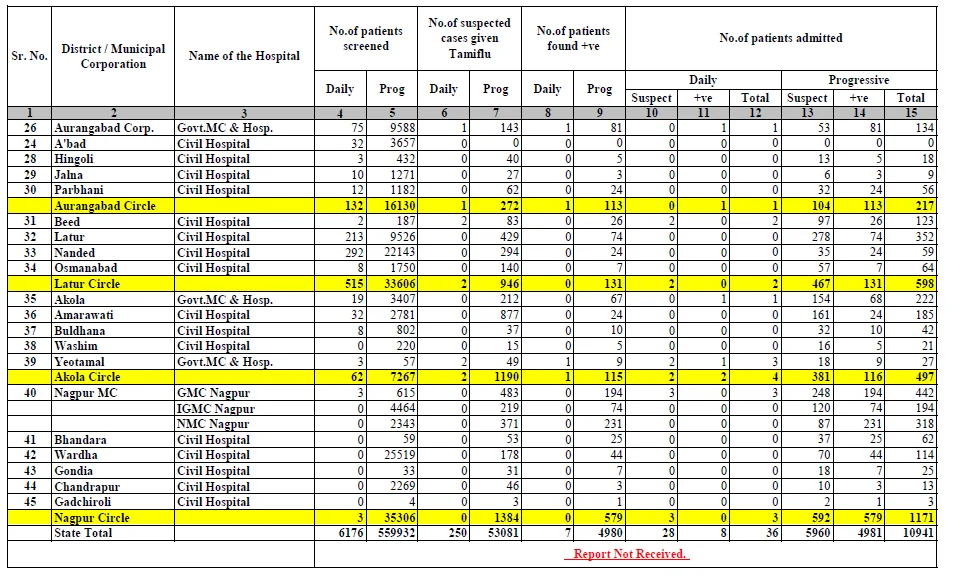 | Sr. No. | District / Municipal Corporation | Name of the Hospital | No.of patients screened | | No.of suspected cases given Tamiflu | | No.of patients found +ve | | No.of patients admitted | | | | | |
|---|---|---|---|---|---|---|---|---|---|---|---|---|---|---|
| | | | | | | | | | Daily | | | Progressive | | |
| | | | Daily | Prog | Daily | Prog | Daily | Prog | Suspect | +ve | Total | Suspect | +ve | Total |
| 1 | 2 | 3 | 4 | 5 | 6 | 7 | 8 | 9 | 10 | 11 | 12 | 13 | 14 | 15 |
| 26 | Aurangabad Corp. | Govt.MC & Hosp. | 75 | 9588 | 1 | 143 | 1 | 81 | 0 | 1 | 1 | 53 | 81 | 134 |
| 24 | A'bad | Civil Hospital | 32 | 3657 | 0 | 0 | 0 | 0 | 0 | 0 | 0 | 0 | 0 | 0 |
| 28 | Hingoli | Civil Hospital | 3 | 432 | 0 | 40 | 0 | 5 | 0 | 0 | 0 | 13 | 5 | 18 |
| 29 | Jalna | Civil Hospital | 10 | 1271 | 0 | 27 | 0 | 3 | 0 | 0 | 0 | 6 | 3 | 9 |
| 30 | Parbhani | Civil Hospital | 12 | 1182 | 0 | 62 | 0 | 24 | 0 | 0 | 0 | 32 | 24 | 56 |
| | Aurangabad Circle | | 132 | 16130 | 1 | 272 | 1 | 113 | 0 | 1 | 1 | 104 | 113 | 217 |
| 31 | Beed | Civil Hospital | 2 | 187 | 2 | 83 | 0 | 26 | 2 | 0 | 2 | 97 | 26 | 123 |
| 32 | Latur | Civil Hospital | 213 | 9526 | 0 | 429 | 0 | 74 | 0 | 0 | 0 | 278 | 74 | 352 |
| 33 | Nanded | Civil Hospital | 292 | 22143 | 0 | 294 | 0 | 24 | 0 | 0 | 0 | 35 | 24 | 59 |
| 34 | Osmanabad | Civil Hospital | 8 | 1750 | 0 | 140 | 0 | 7 | 0 | 0 | 0 | 57 | 7 | 64 |
| | Latur Circle | | 515 | 33606 | 2 | 946 | 0 | 131 | 2 | 0 | 2 | 467 | 131 | 598 |
| 35 | Akola | Govt.MC & Hosp. | 19 | 3407 | 0 | 212 | 0 | 67 | 0 | 1 | 1 | 154 | 68 | 222 |
| 36 | Amarawati | Civil Hospital | 32 | 2781 | 0 | 877 | 0 | 24 | 0 | 0 | 0 | 161 | 24 | 185 |
| 37 | Buldhana | Civil Hospital | 8 | 802 | 0 | 37 | 0 | 10 | 0 | 0 | 0 | 32 | 10 | 42 |
| 38 | Washim | Civil Hospital | 0 | 220 | 0 | 15 | 0 | 5 | 0 | 0 | 0 | 16 | 5 | 21 |
| 39 | Yeotamal | Govt.MC & Hosp. | 3 | 57 | 2 | 49 | 1 | 9 | 2 | 1 | 3 | 18 | 9 | 27 |
| | Akola Circle | | 62 | 7267 | 2 | 1190 | 1 | 115 | 2 | 2 | 4 | 381 | 116 | 497 |
| 40 | Nagpur MC | GMC Nagpur | 3 | 615 | 0 | 483 | 0 | 194 | 3 | 0 | 3 | 248 | 194 | 442 |
| | | IGMC Nagpur | 0 | 4464 | 0 | 219 | 0 | 74 | 0 | 0 | 0 | 120 | 74 | 194 |
| | | NMC Nagpur | 0 | 2343 | 0 | 371 | 0 | 231 | 0 | 0 | 0 | 87 | 231 | 318 |
| 41 | Bhandara | Civil Hospital | 0 | 59 | 0 | 53 | 0 | 25 | 0 | 0 | 0 | 37 | 25 | 62 |
| 42 | Wardha | Civil Hospital | 0 | 25519 | 0 | 178 | 0 | 44 | 0 | 0 | 0 | 70 | 44 | 114 |
| 43 | Gondia | Civil Hospital | 0 | 33 | 0 | 31 | 0 | 7 | 0 | 0 | 0 | 18 | 7 | 25 |
| 44 | Chandrapur | Civil Hospital | 0 | 2269 | 0 | 46 | 0 | 3 | 0 | 0 | 0 | 10 | 3 | 13 |
| 45 | Gadchiroli | Civil Hospital | 0 | 4 | 0 | 3 | 0 | 1 | 0 | 0 | 0 | 2 | 1 | 3 |
| | Nagpur Circle | | 3 | 35306 | 0 | 1384 | 0 | 579 | 3 | 0 | 3 | 592 | 579 | 1171 |
| | State Total | | 6176 | 559932 | 250 | 53081 | 7 | 4980 | 28 | 8 | 36 | 5960 | 4981 | 10941 |

Report Not Received.